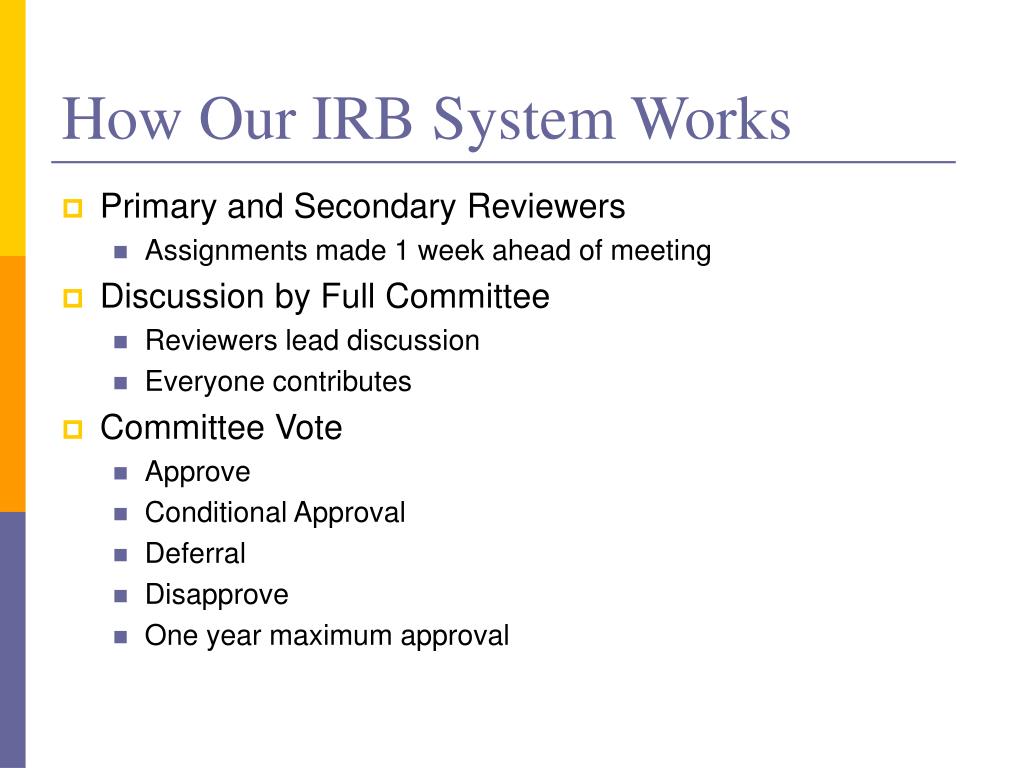 How Our IRB System Works

- Primary and Secondary Reviewers
  - Assignments made 1 week ahead of meeting
- Discussion by Full Committee
  - Reviewers lead discussion
  - Everyone contributes
- Committee Vote
  - Approve
  - Conditional Approval
  - Deferral
  - Disapprove
  - One year maximum approval